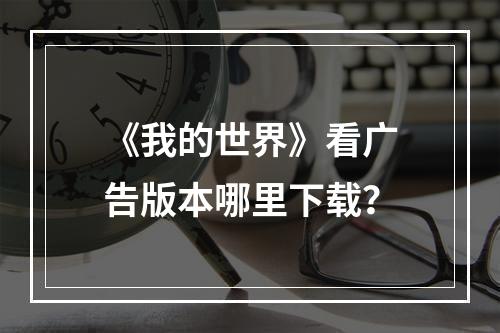 《我的世界》看广告版本哪里下载？